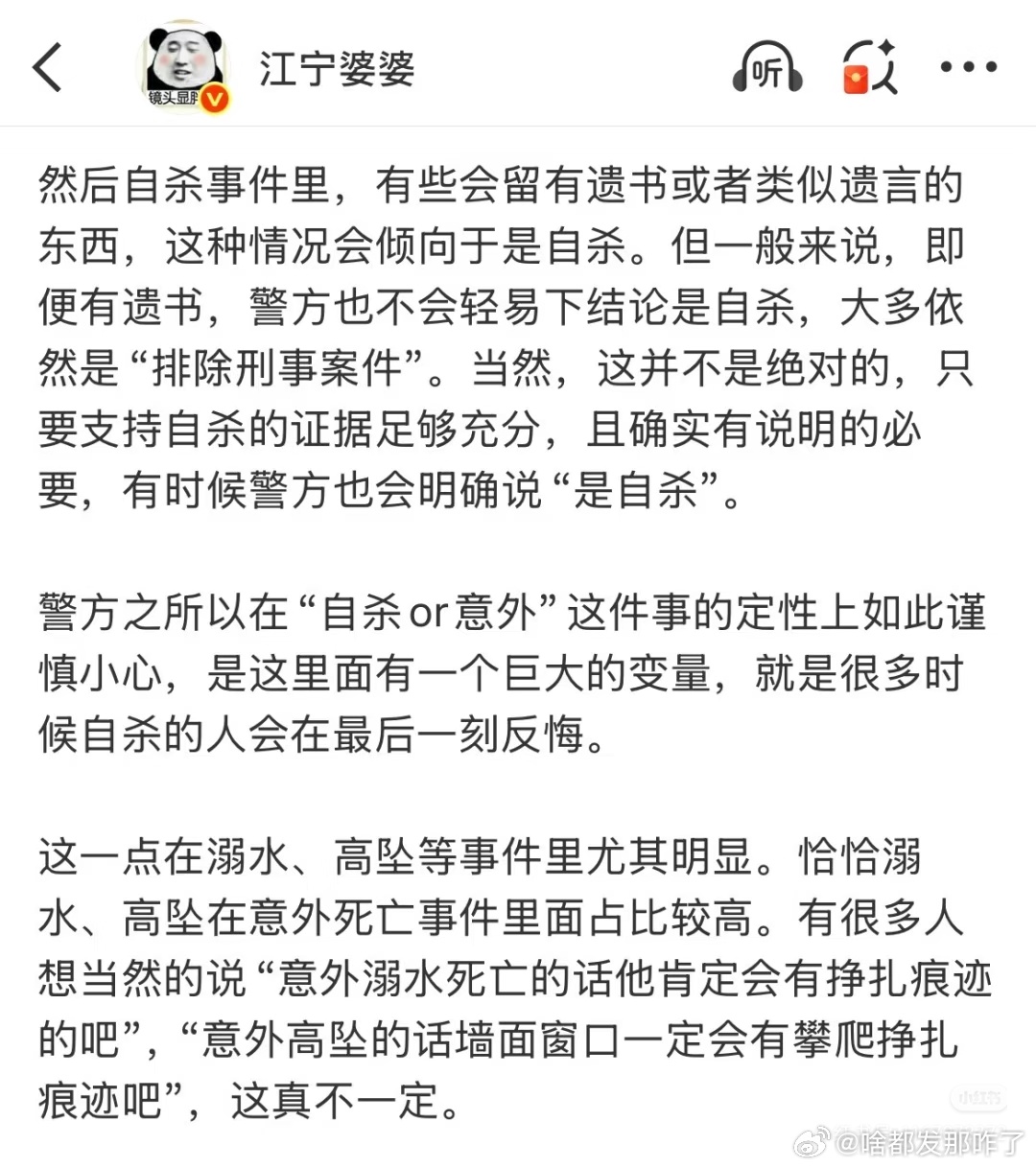 镜头显胖

江宁婆婆

听

然后自杀事件里，有些会留有遗书或者类似遗言的东西，这种情况会倾向于是自杀。但一般来说，即便有遗书，警方也不会轻易下结论是自杀，大多依然是“排除刑事案件”。当然，这并不是绝对的，只要支持自杀的证据足够充分，且确实有说明的必要，有时候警方也会明确说“是自杀”。

警方之所以在“自杀or意外”这件事的定性上如此谨慎小心，是这里面有一个巨大的变量，就是很多时候自杀的人会在最后一刻反悔。

这一点在溺水、高坠等事件里尤其明显。恰恰溺水、高坠在意外死亡事件里面占比较高。有很多人想当然的说“意外溺水死亡的话他肯定会有挣扎痕迹的吧”，“意外高坠的话墙面窗口一定会有攀爬挣扎痕迹吧”，这真不一定。

小红书

@啥都发那咋了